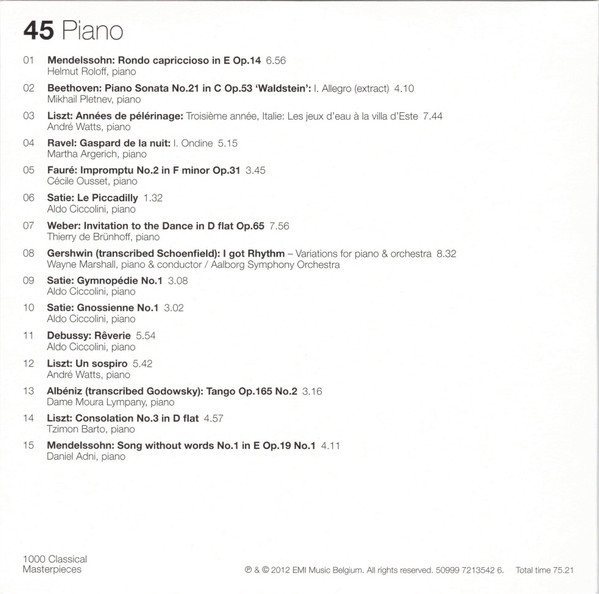 45 Piano

01 Mendelssohn: Rondo capriccioso in E Op.14 6.56
Helmut Roloff, piano

02 Beethoven: Piano Sonata No.21 in C Op.53 'Waldstein': I. Allegro (extract) 4.10
Mikhail Pletnev, piano

03 Liszt: Années de pélérinage: Troisième année, Italie: Les jeux d'eau à la villa d'Este 7.44
André Watts, piano

04 Ravel: Gaspard de la nuit: I. Ondine 5.15
Martha Argerich, piano

05 Fauré: Impromptu No.2 in F minor Op.31 3.45
Cécile Ousset, piano

06 Satie: Le Piccadilly 1.32
Aldo Ciccolini, piano

07 Weber: Invitation to the Dance in D flat Op.65 7.56
Thierry de Brünhoff, piano

08 Gershwin (transcribed Schoenfield): I got Rhythm – Variations for piano & orchestra 8.32
Wayne Marshall, piano & conductor / Aalborg Symphony Orchestra

09 Satie: Gymnopédie No.1 3.08
Aldo Ciccolini, piano

10 Satie: Gnossienne No.1 3.02
Aldo Ciccolini, piano

11 Debussy: Rêverie 5.54
Aldo Ciccolini, piano

12 Liszt: Un sospiro 5.42
André Watts, piano

13 Albéniz (transcribed Godowsky): Tango Op.165 No.2 3.16
Dame Moura Lympany, piano

14 Liszt: Consolation No.3 in D flat 4.57
Tzimon Barto, piano

15 Mendelssohn: Song without words No.1 in E Op.19 No.1 4.11
Daniel Adni, piano

1000 Classical Masterpieces

℗ & © 2012 EMI Music Belgium. All rights reserved. 50999 7213542 6. Total time 75.21